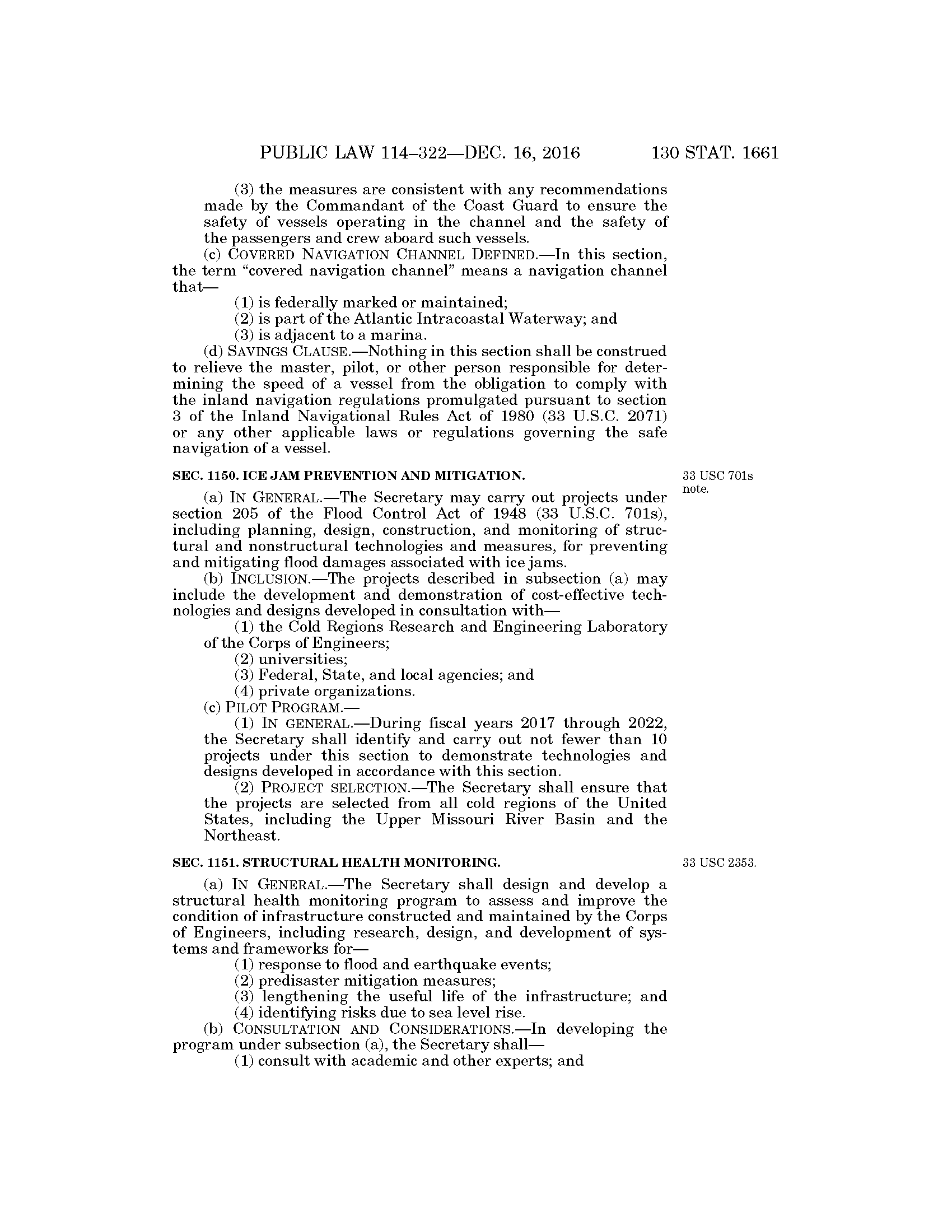 PUBLIC LAW 114–322—DEC. 16, 2016 130 STAT. 1661

(3) the measures are consistent with any recommendations made by the Commandant of the Coast Guard to ensure the safety of vessels operating in the channel and the safety of the passengers and crew aboard such vessels.

(c) COVERED NAVIGATION CHANNEL DEFINED.—In this section, the term "covered navigation channel" means a navigation channel that—

(1) is federally marked or maintained;

(2) is part of the Atlantic Intracoastal Waterway; and

(3) is adjacent to a marina.

(d) SAVINGS CLAUSE.—Nothing in this section shall be construed to relieve the master, pilot, or other person responsible for determining the speed of a vessel from the obligation to comply with the inland navigation regulations promulgated pursuant to section 3 of the Inland Navigational Rules Act of 1980 (33 U.S.C. 2071) or any other applicable laws or regulations governing the safe navigation of a vessel.

SEC. 1150. ICE JAM PREVENTION AND MITIGATION.

33 USC 701s note.

(a) IN GENERAL.—The Secretary may carry out projects under section 205 of the Flood Control Act of 1948 (33 U.S.C. 701s), including planning, design, construction, and monitoring of structural and nonstructural technologies and measures, for preventing and mitigating flood damages associated with ice jams.

(b) INCLUSION.—The projects described in subsection (a) may include the development and demonstration of cost-effective technologies and designs developed in consultation with—

(1) the Cold Regions Research and Engineering Laboratory of the Corps of Engineers;

(2) universities;

(3) Federal, State, and local agencies; and

(4) private organizations.

(c) PILOT PROGRAM.—

(1) IN GENERAL.—During fiscal years 2017 through 2022, the Secretary shall identify and carry out not fewer than 10 projects under this section to demonstrate technologies and designs developed in accordance with this section.

(2) PROJECT SELECTION.—The Secretary shall ensure that the projects are selected from all cold regions of the United States, including the Upper Missouri River Basin and the Northeast.

SEC. 1151. STRUCTURAL HEALTH MONITORING.

33 USC 2353.

(a) IN GENERAL.—The Secretary shall design and develop a structural health monitoring program to assess and improve the condition of infrastructure constructed and maintained by the Corps of Engineers, including research, design, and development of systems and frameworks for—

(1) response to flood and earthquake events;

(2) predisaster mitigation measures;

(3) lengthening the useful life of the infrastructure; and

(4) identifying risks due to sea level rise.

(b) CONSULTATION AND CONSIDERATIONS.—In developing the program under subsection (a), the Secretary shall—

(1) consult with academic and other experts; and